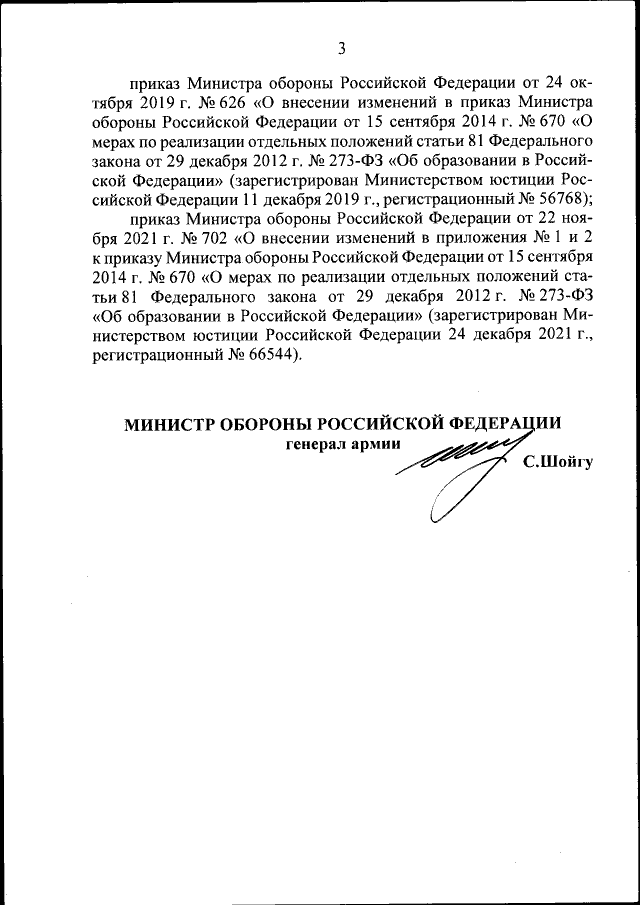 3

приказ Министра обороны Российской Федерации от 24 октября 2019 г. № 626 «О внесении изменений в приказ Министра обороны Российской Федерации от 15 сентября 2014 г. № 670 «О мерах по реализации отдельных положений статьи 81 Федерального закона от 29 декабря 2012 г. № 273-ФЗ «Об образовании в Российской Федерации» (зарегистрирован Министерством юстиции Российской Федерации 11 декабря 2019 г., регистрационный № 56768);

приказ Министра обороны Российской Федерации от 22 ноября 2021 г. № 702 «О внесении изменений в приложения № 1 и 2 к приказу Министра обороны Российской Федерации от 15 сентября 2014 г. № 670 «О мерах по реализации отдельных положений статьи 81 Федерального закона от 29 декабря 2012 г. № 273-ФЗ «Об образовании в Российской Федерации» (зарегистрирован Министерством юстиции Российской Федерации 24 декабря 2021 г., регистрационный № 66544).

МИНИСТР ОБОРОНЫ РОССИЙСКОЙ ФЕДЕРАЦИИ
генерал армии
С.Шойгу